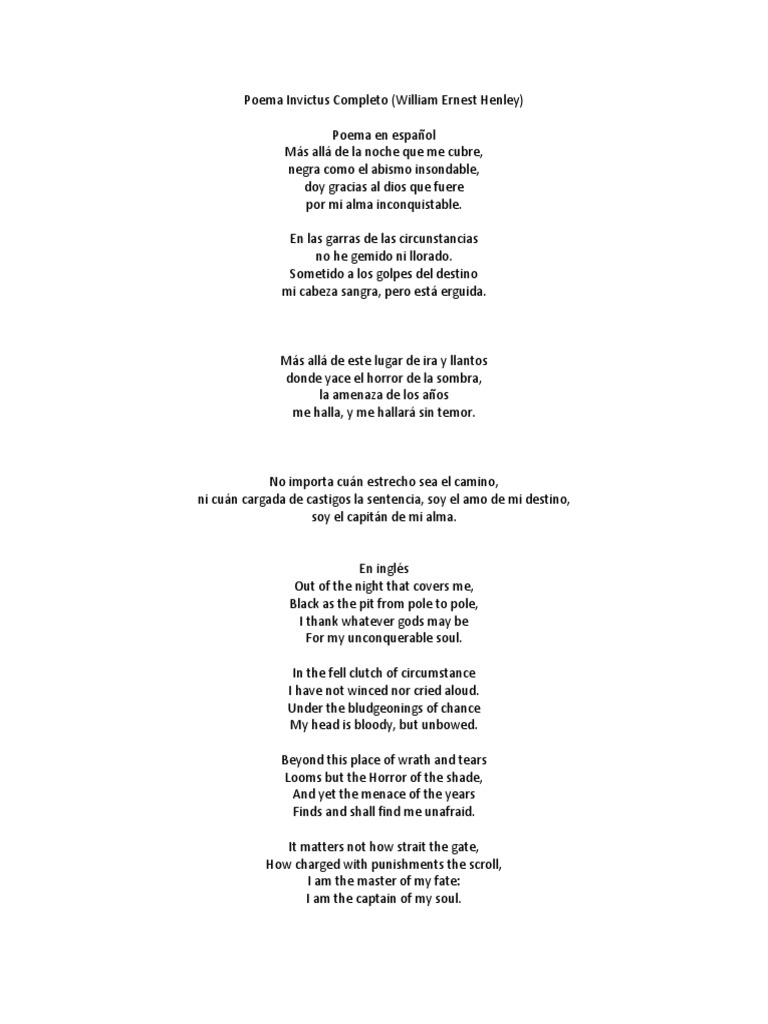 Poema Invictus Completo (William Ernest Henley)

Poema en español
Más allá de la noche que me cubre,
negra como el abismo insondable,
doy gracias al dios que fuere
por mi alma inconquistable.

En las garras de las circunstancias
no he gemido ni llorado.
Sometido a los golpes del destino
mi cabeza sangra, pero está erguida.

Más allá de este lugar de ira y llantos
donde yace el horror de la sombra,
la amenaza de los años
me halla, y me hallará sin temor.

No importa cuán estrecho sea el camino,
ni cuán cargada de castigos la sentencia, soy el amo de mi destino,
soy el capitán de mi alma.

En inglés
Out of the night that covers me,
Black as the pit from pole to pole,
I thank whatever gods may be
For my unconquerable soul.

In the fell clutch of circumstance
I have not winced nor cried aloud.
Under the bludgeonings of chance
My head is bloody, but unbowed.

Beyond this place of wrath and tears
Looms but the Horror of the shade,
And yet the menace of the years
Finds and shall find me unafraid.

It matters not how strait the gate,
How charged with punishments the scroll,
I am the master of my fate:
I am the captain of my soul.